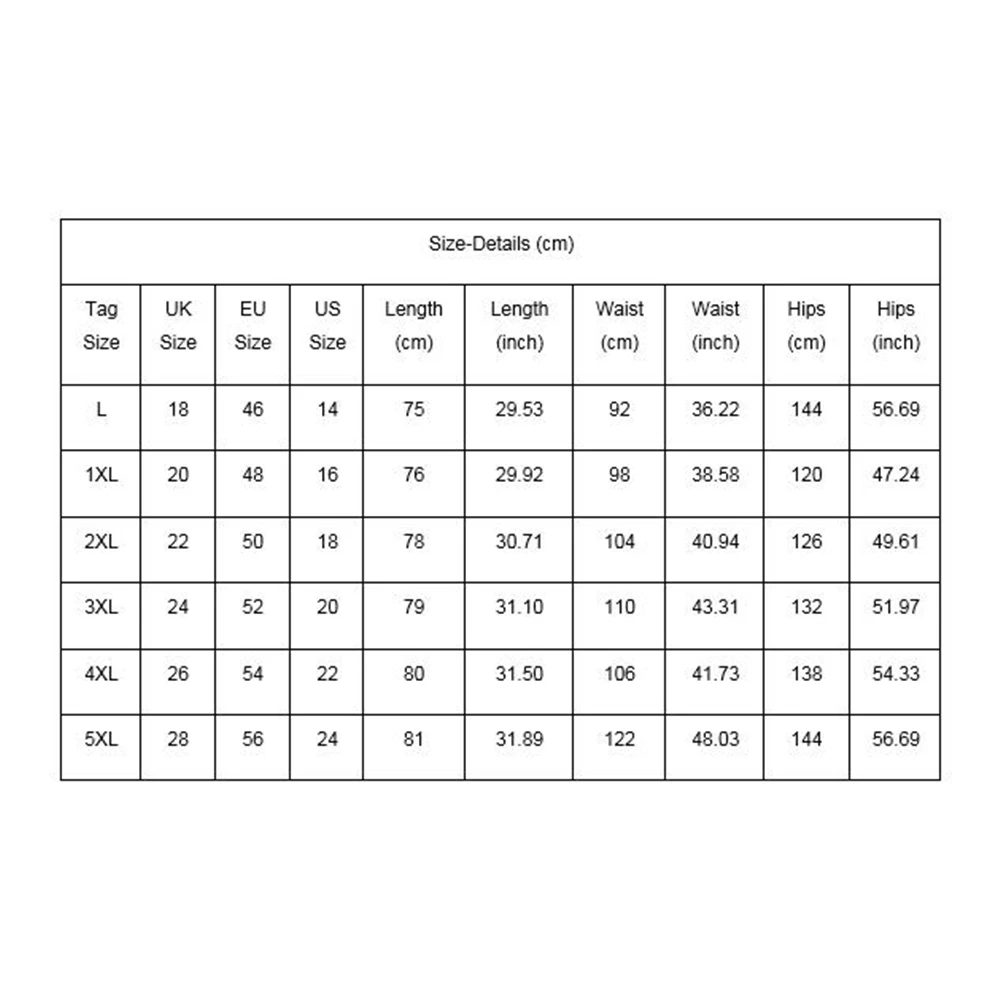 Size-Details (cm)

| Tag Size | UK Size | EU Size | US Size | Length (cm) | Length (inch) | Waist (cm) | Waist (inch) | Hips (cm) | Hips (inch) |
|---|---|---|---|---|---|---|---|---|---|
| L | 18 | 46 | 14 | 75 | 29.53 | 92 | 36.22 | 144 | 56.69 |
| 1XL | 20 | 48 | 16 | 76 | 29.92 | 98 | 38.58 | 120 | 47.24 |
| 2XL | 22 | 50 | 18 | 78 | 30.71 | 104 | 40.94 | 126 | 49.61 |
| 3XL | 24 | 52 | 20 | 79 | 31.10 | 110 | 43.31 | 132 | 51.97 |
| 4XL | 26 | 54 | 22 | 80 | 31.50 | 106 | 41.73 | 138 | 54.33 |
| 5XL | 28 | 56 | 24 | 81 | 31.89 | 122 | 48.03 | 144 | 56.69 |